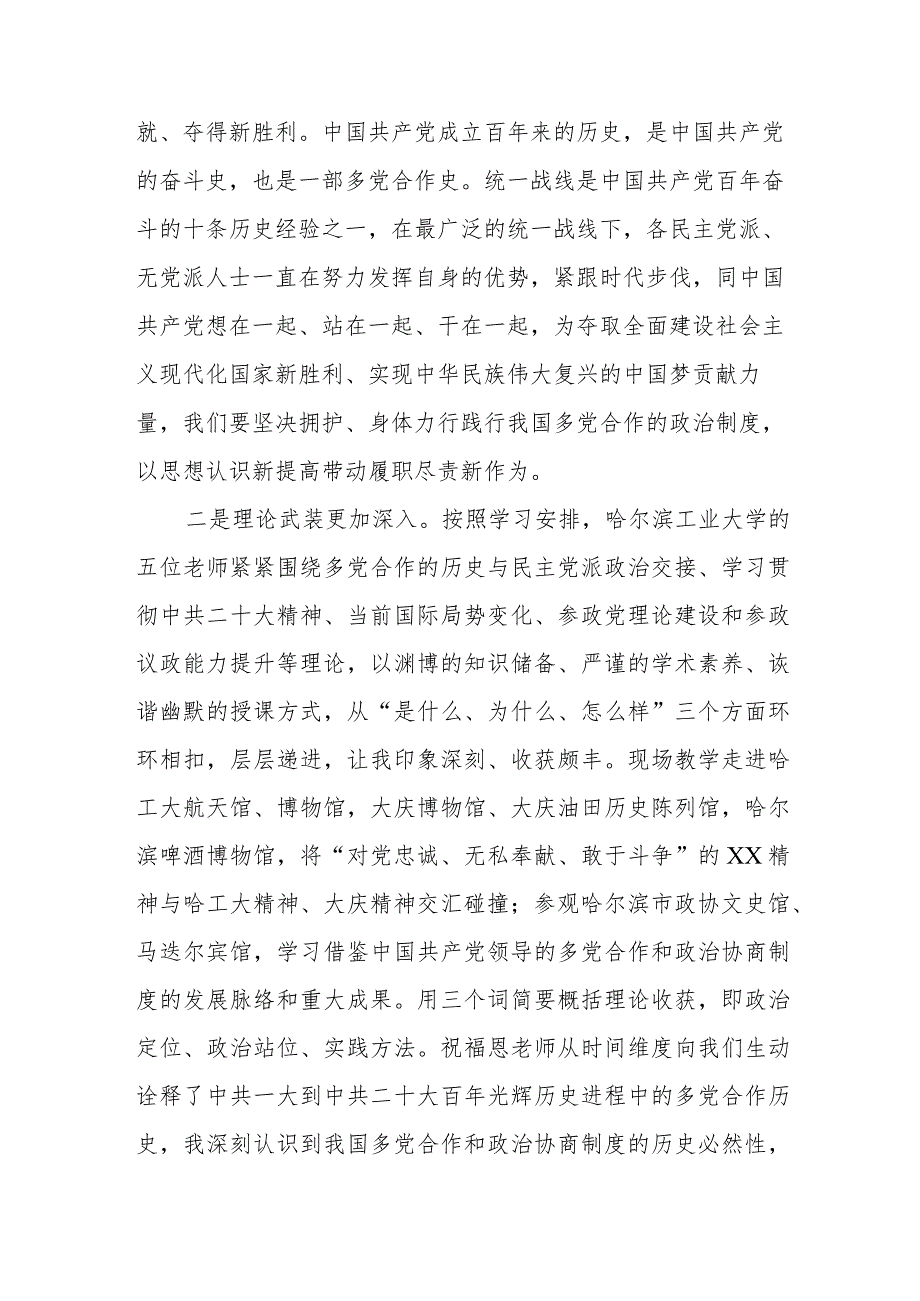 就、夺得新胜利。中国共产党成立百年来的历史，是中国共产党的奋斗史，也是一部多党合作史。统一战线是中国共产党百年奋斗的十条历史经验之一，在最广泛的统一战线下，各民主党派、无党派人士一直在努力发挥自身的优势，紧跟时代步伐，同中国共产党想在一起、站在一起、干在一起，为夺取全面建设社会主义现代化国家新胜利、实现中华民族伟大复兴的中国梦贡献力量，我们要坚决拥护、身体力行践行我国多党合作的政治制度，以思想认识新提高带动履职尽责新作为。

二是理论武装更加深入。按照学习安排，哈尔滨工业大学的五位老师紧紧围绕多党合作的历史与民主党派政治交接、学习贯彻中共二十大精神、当前国际局势变化、参政党理论建设和参政议政能力提升等理论，以渊博的知识储备、严谨的学术素养、诙谐幽默的授课方式，从“是什么、为什么、怎么样”三个方面环环相扣，层层递进，让我印象深刻、收获颇丰。现场教学走进哈工大航天馆、博物馆，大庆博物馆、大庆油田历史陈列馆，哈尔滨啤酒博物馆，将“对党忠诚、无私奉献、敢于斗争”的XX精神与哈工大精神、大庆精神交汇碰撞；参观哈尔滨市政协文史馆、马迭尔宾馆，学习借鉴中国共产党领导的多党合作和政治协商制度的发展脉络和重大成果。用三个词简要概括理论收获，即政治定位、政治站位、实践方法。祝福恩老师从时间维度向我们生动诠释了中共一大到中共二十大百年光辉历史进程中的多党合作历史，我深刻认识到我国多党合作和政治协商制度的历史必然性，